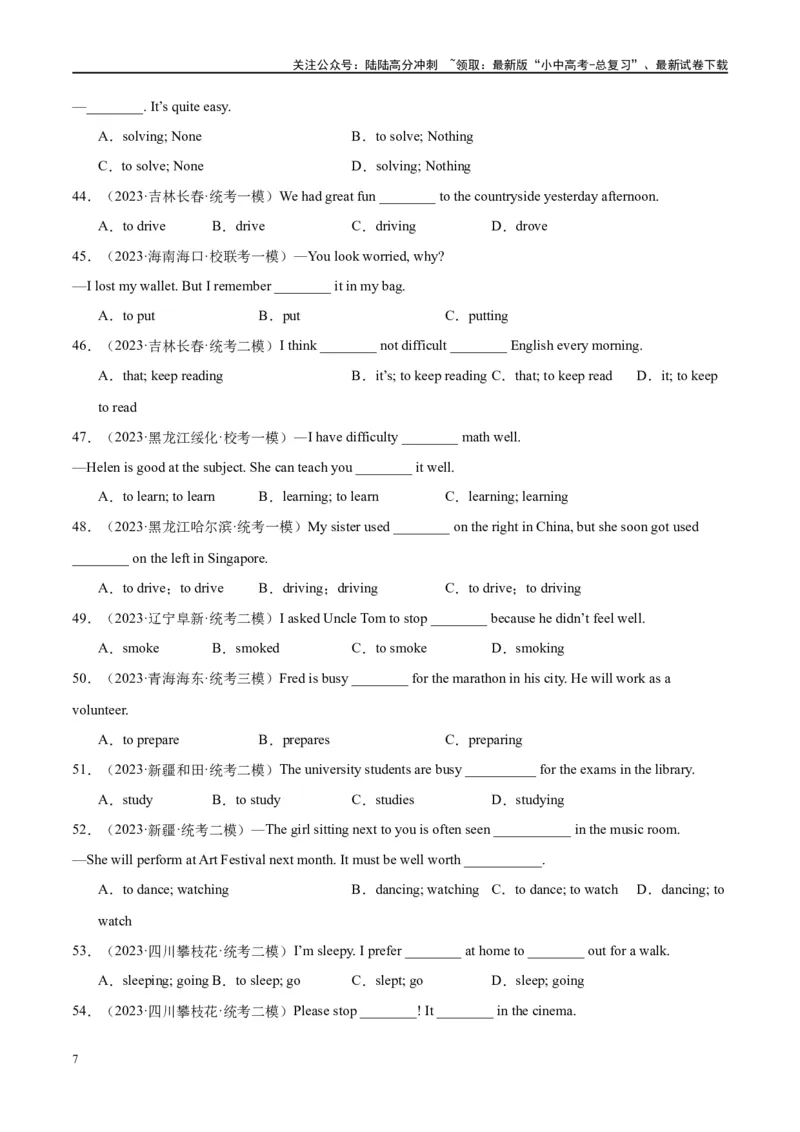 关注公众号：陆陆高分冲刺 ~领取：最新版“小中高考-总复习”、最新试卷下载

—________. It's quite easy.

A．solving; None B．to solve; Nothing

C．to solve; None D．solving; Nothing

44．（2023·吉林长春·统考一模）We had great fun ________ to the countryside yesterday afternoon.

A．to drive B．drive C．driving D．drove

45．（2023·海南海口·校联考一模）—You look worried, why?

—I lost my wallet. But I remember ________ it in my bag.

A．to put B．put C．putting

46．（2023·吉林长春·统考二模）I think ________ not difficult ________ English every morning.

A．that; keep reading B．it's; to keep reading C．that; to keep read D．it; to keep to read

47．（2023·黑龙江绥化·校考一模）—I have difficulty ________ math well.

—Helen is good at the subject. She can teach you ________ it well.

A．to learn; to learn B．learning; to learn C．learning; learning

48．（2023·黑龙江哈尔滨·统考一模）My sister used ________ on the right in China, but she soon got used ________ on the left in Singapore.

A．to drive；to drive B．driving；driving C．to drive；to driving

49．（2023·辽宁阜新·统考二模）I asked Uncle Tom to stop ________ because he didn't feel well.

A．smoke B．smoked C．to smoke D．smoking

50．（2023·青海海东·统考三模）Fred is busy ________ for the marathon in his city. He will work as a volunteer.

A．to prepare B．prepares C．preparing

51．（2023·新疆和田·统考二模）The university students are busy __________ for the exams in the library.

A．study B．to study C．studies D．studying

52．（2023·新疆·统考二模）—The girl sitting next to you is often seen ___________ in the music room.

—She will perform at Art Festival next month. It must be well worth ___________.

A．to dance; watching B．dancing; watching C．to dance; to watch D．dancing; to watch

53．（2023·四川攀枝花·统考二模）I'm sleepy. I prefer ________ at home to ________ out for a walk.

A．sleeping; going B．to sleep; go C．slept; go D．sleep; going

54．（2023·四川攀枝花·统考二模）Please stop ________! It ________ in the cinema.

7